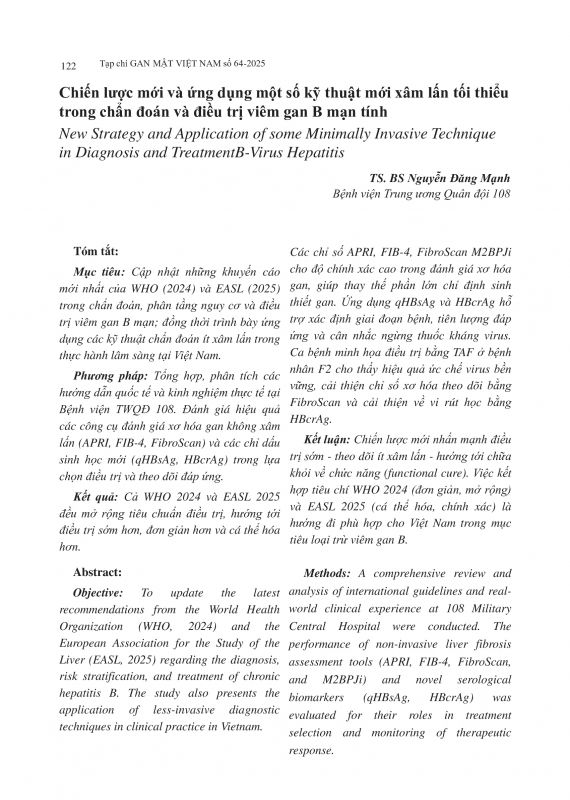 122 Tạp chí GAN MẬT VIỆT NAM số 64-2025

Chiến lược mới và ứng dụng một số kỹ thuật mới xâm lấn tối thiểu trong chẩn đoán và điều trị viêm gan B mạn tính

New Strategy and Application of some Minimally Invasive Technique in Diagnosis and TreatmentB-Virus Hepatitis

TS. BS Nguyễn Đăng Mạnh
Bệnh viện Trung ương Quân đội 108

Tóm tắt:

Mục tiêu: Cập nhật những khuyến cáo mới nhất của WHO (2024) và EASL (2025) trong chẩn đoán, phân tầng nguy cơ và điều trị viêm gan B mạn; đồng thời trình bày ứng dụng các kỹ thuật chẩn đoán ít xâm lấn trong thực hành lâm sàng tại Việt Nam.

Phương pháp: Tổng hợp, phân tích các hướng dẫn quốc tế và kinh nghiệm thực tế tại Bệnh viện TWQĐ 108. Đánh giá hiệu quả các công cụ đánh giá xơ hóa gan không xâm lấn (APRI, FIB-4, FibroScan) và các chỉ dấu sinh học mới (qHBsAg, HBcrAg) trong lựa chọn điều trị và theo dõi đáp ứng.

Kết quả: Cả WHO 2024 và EASL 2025 đều mở rộng tiêu chuẩn điều trị, hướng tới điều trị sớm hơn, đơn giản hơn và cá thể hóa hơn.

Các chỉ số APRI, FIB-4, FibroScan M2BPJi cho độ chính xác cao trong đánh giá xơ hóa gan, giúp thay thế phần lớn chỉ định sinh thiết gan. Ứng dụng qHBsAg và HBcrAg hỗ trợ xác định giai đoạn bệnh, tiên lượng đáp ứng và cân nhắc ngừng thuốc kháng virus. Ca bệnh minh họa điều trị bằng TAF ở bệnh nhân F2 cho thấy hiệu quả ức chế virus bền vững, cải thiện chỉ số xơ hóa theo dõi bằng FibroScan và cải thiện về vi rút học bằng HBcrAg.

Kết luận: Chiến lược mới nhấn mạnh điều trị sớm - theo dõi ít xâm lấn - hướng tới chữa khỏi về chức năng (functional cure). Việc kết hợp tiêu chí WHO 2024 (đơn giản, mở rộng) và EASL 2025 (cá thể hóa, chính xác) là hướng đi phù hợp cho Việt Nam trong mục tiêu loại trừ viêm gan B.

Abstract:

Objective: To update the latest recommendations from the World Health Organization (WHO, 2024) and the European Association for the Study of the Liver (EASL, 2025) regarding the diagnosis, risk stratification, and treatment of chronic hepatitis B. The study also presents the application of less-invasive diagnostic techniques in clinical practice in Vietnam.

Methods: A comprehensive review and analysis of international guidelines and real-world clinical experience at 108 Military Central Hospital were conducted. The performance of non-invasive liver fibrosis assessment tools (APRI, FIB-4, FibroScan, and M2BPJi) and novel serological biomarkers (qHBsAg, HBcrAg) was evaluated for their roles in treatment selection and monitoring of therapeutic response.